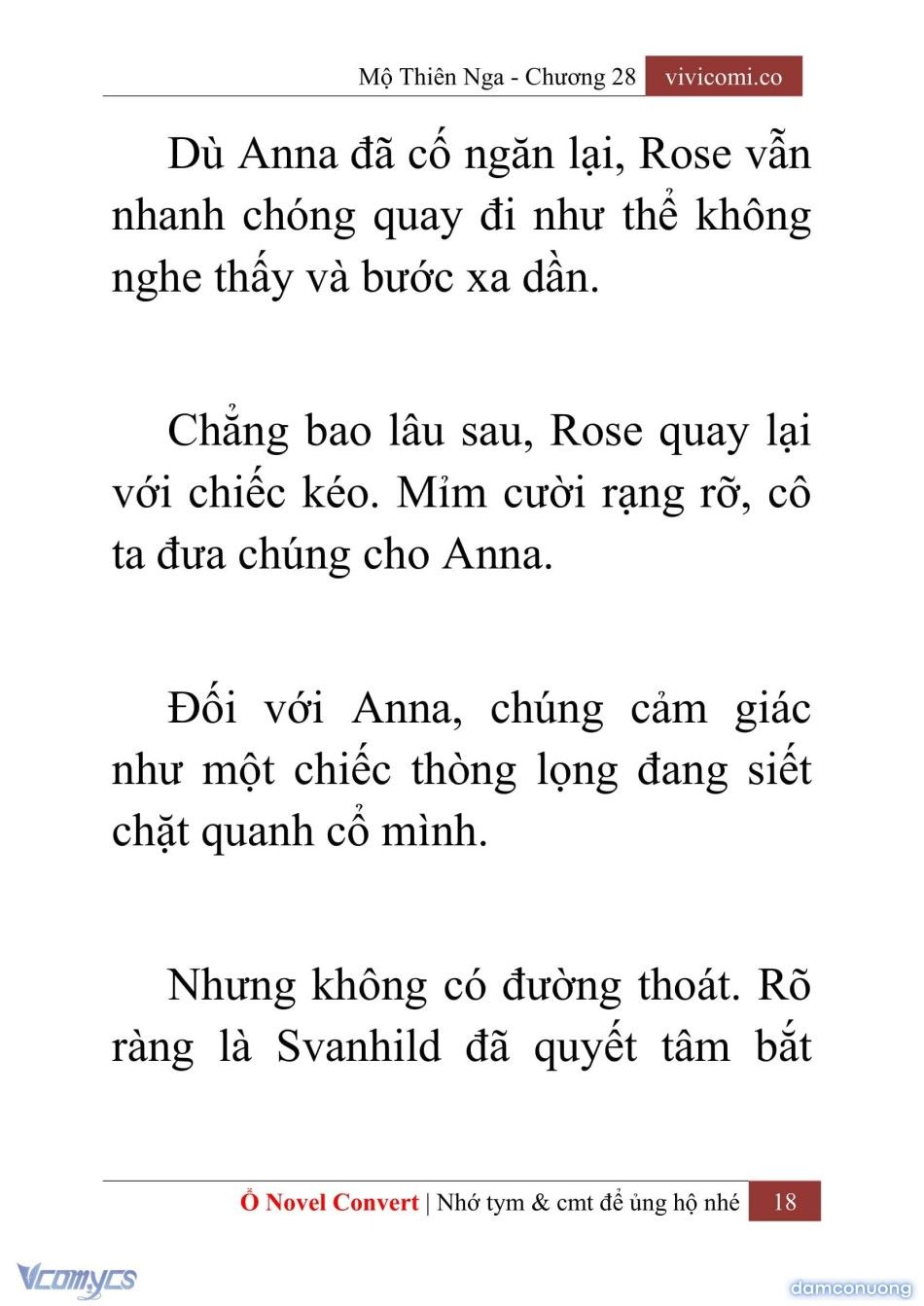 Mộ Thiên Nga - Chương 28 vivicomi.co

Dù Anna đã cố ngăn lại, Rose vẫn nhanh chóng quay đi như thể không nghe thấy và bước xa dần.

Chẳng bao lâu sau, Rose quay lại với chiếc kéo. Mỉm cười rạng rỡ, cô ta đưa chúng cho Anna.

Đối với Anna, chúng cảm giác như một chiếc thòng lọng đang siết chặt quanh cổ mình.

Nhưng không có đường thoát. Rõ ràng là Svanhild đã quyết tâm bắt

Ổ Novel Convert | Nhớ tym & cmt để ủng hộ nhé 18

Vcomycs

damconuong